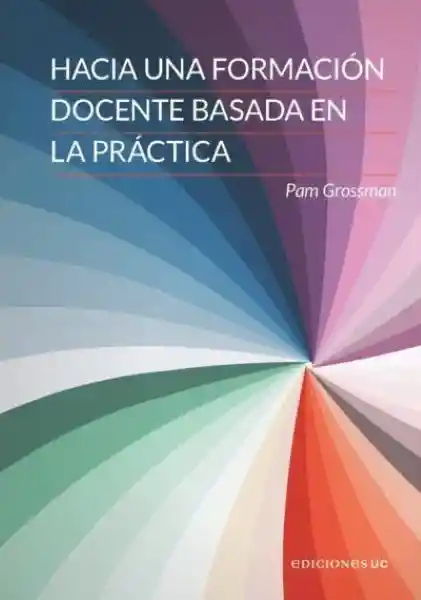 HACIA UNA FORMACIÓN DOCENTE BASADA EN LA PRÁCTICA

Pam Grossman

EDICIONES UC